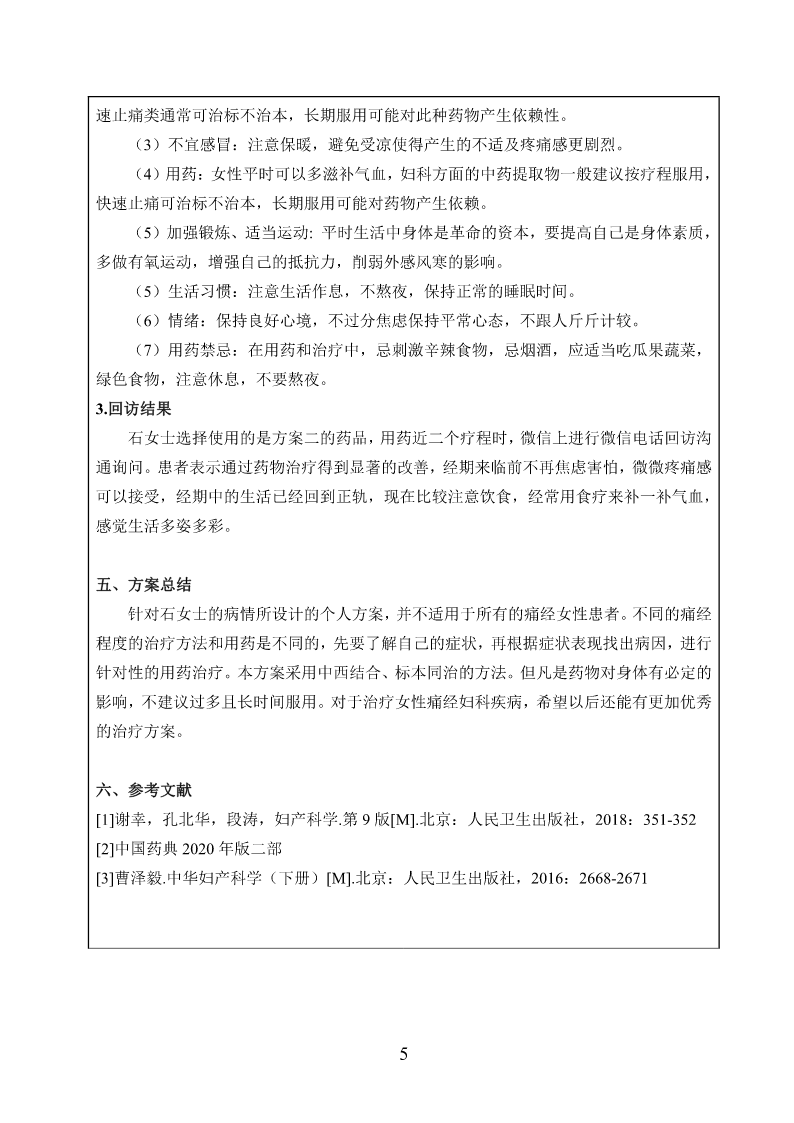 速止痛类通常可治标不治本，长期服用可能对此种药物产生依赖性。

（3）不宜感冒：注意保暖，避免受凉使得产生的不适及疼痛感更剧烈。

（4）用药：女性平时可以多滋补气血，妇科方面的中药提取物一般建议按疗程服用，快速止痛可治标不治本，长期服用可能对药物产生依赖。

（5）加强锻炼、适当运动: 平时生活中身体是革命的资本，要提高自己是身体素质，多做有氧运动，增强自己的抵抗力，削弱外感风寒的影响。

（5）生活习惯：注意生活作息，不熬夜，保持正常的睡眠时间。

（6）情绪：保持良好心境，不过分焦虑保持平常心态，不跟人斤斤计较。

（7）用药禁忌：在用药和治疗中，忌刺激辛辣食物，忌烟酒，应适当吃瓜果蔬菜，绿色食物，注意休息，不要熬夜。

3.回访结果

石女士选择使用的是方案二的药品，用药近二个疗程时，微信上进行微信电话回访沟通询问。患者表示通过药物治疗得到显著的改善，经期来临前不再焦虑害怕，微微疼痛感可以接受，经期中的生活已经回到正轨，现在比较注意饮食，经常用食疗来补一补气血，感觉生活多姿多彩。

五、方案总结

针对石女士的病情所设计的个人方案，并不适用于所有的痛经女性患者。不同的痛经程度的治疗方法和用药是不同的，先要了解自己的症状，再根据症状表现找出病因，进行针对性的用药治疗。本方案采用中西结合、标本同治的方法。但凡是药物对身体有必定的影响，不建议过多且长时间服用。对于治疗女性痛经妇科疾病，希望以后还能有更加优秀的治疗方案。

六、参考文献

[1]谢幸，孔北华，段涛，妇产科学.第 9 版[M].北京：人民卫生出版社，2018：351-352

[2]中国药典 2020 年版二部

[3]曹泽毅.中华妇产科学（下册）[M].北京：人民卫生出版社，2016：2668-2671

5